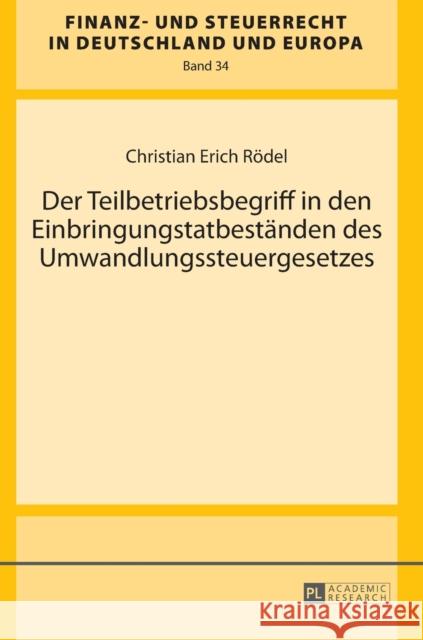 FINANZ- UND STEUERRECHT IN DEUTSCHLAND UND EUROPA
Band 34

Christian Erich Rödel

Der Teilbetriebsbegriff in den Einbringungstatbeständen des Umwandlungssteuergesetzes

PL ACADEMIC RESEARCH